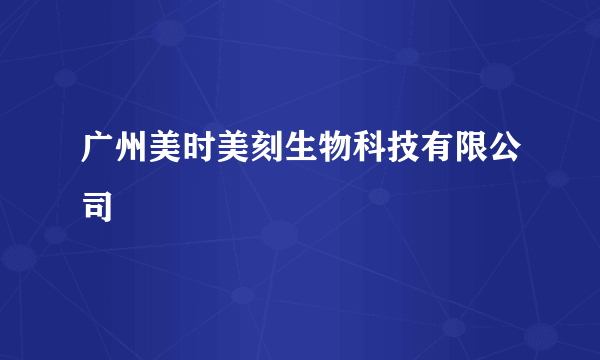 广州美时美刻生物科技有限公司